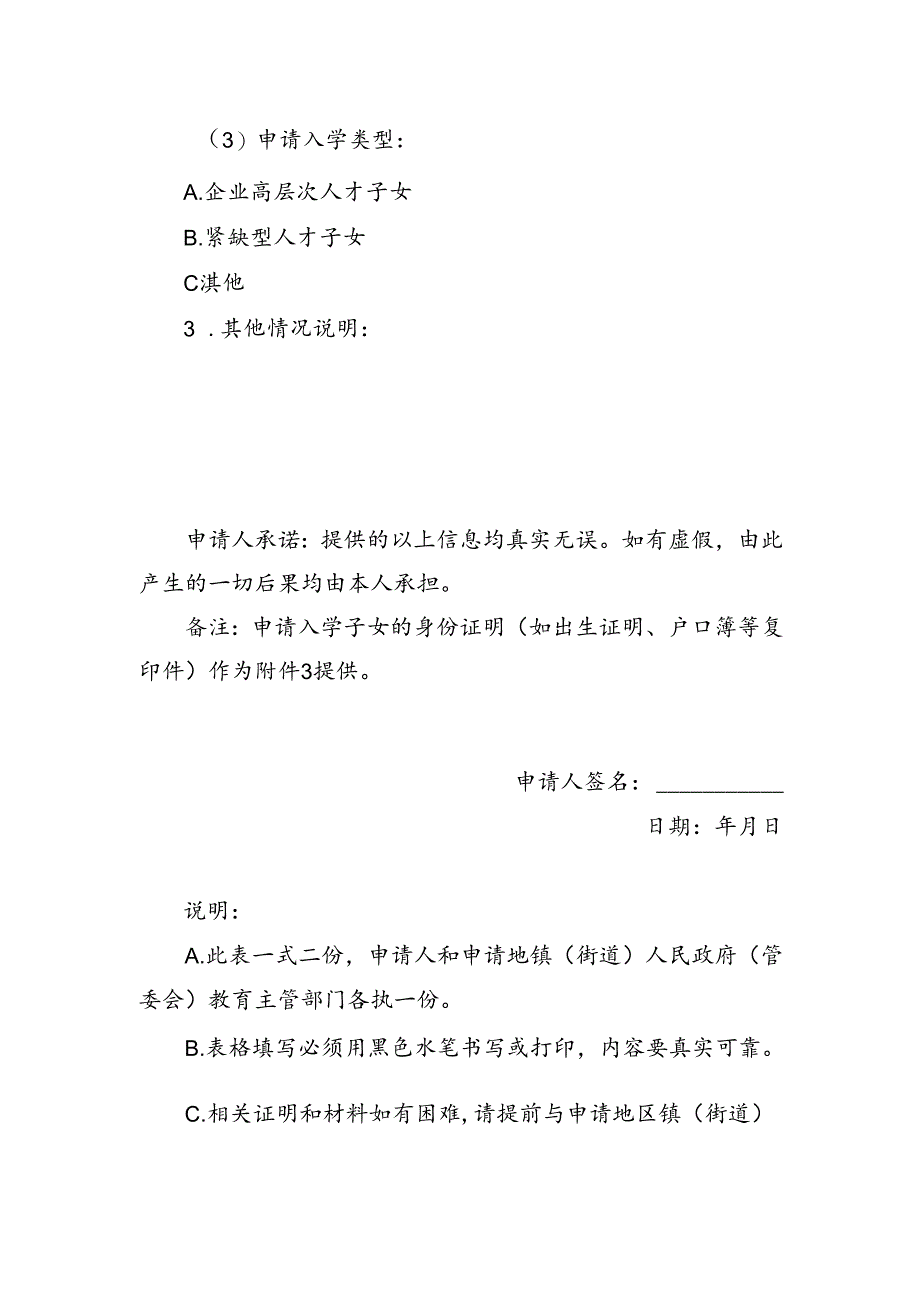 （3）申请入学类型：

A.企业高层次人才子女

B.紧缺型人才子女

C淇他

3 .其他情况说明：

申请人承诺：提供的以上信息均真实无误。如有虚假，由此产生的一切后果均由本人承担。

备注：申请入学子女的身份证明（如出生证明、户口簿等复印件）作为附件3提供。

申请人签名：__________

日期：年月日

说明：

A.此表一式二份，申请人和申请地镇（街道）人民政府（管委会）教育主管部门各执一份。

B.表格填写必须用黑色水笔书写或打印，内容要真实可靠。

C.相关证明和材料如有困难，请提前与申请地区镇（街道）